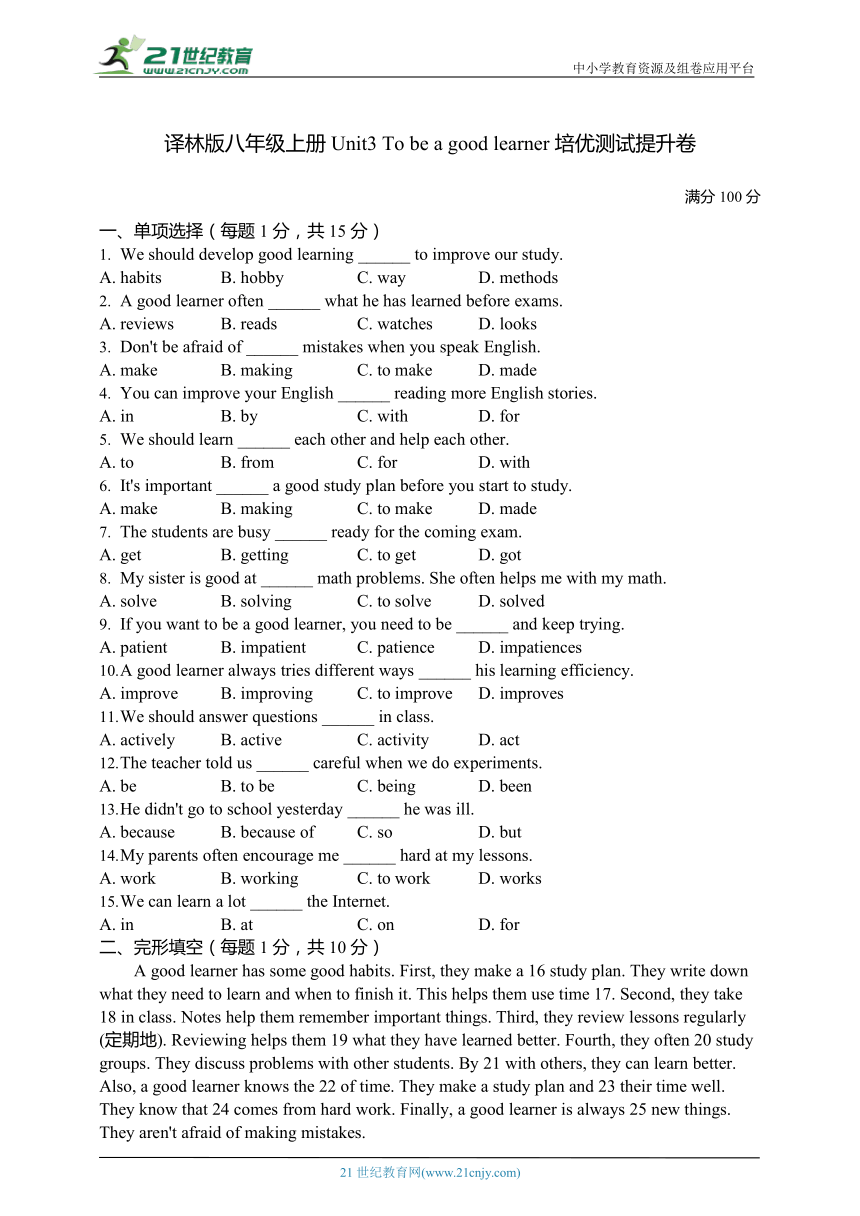 21世纪教育
www.21cnjy.com

中小学教育资源及组卷应用平台

译林版八年级上册 Unit3 To be a good learner 培优测试提升卷

满分 100 分

一、单项选择（每题 1 分，共 15 分）

1. We should develop good learning ______ to improve our study.
A. habits B. hobby C. way D. methods

2. A good learner often ______ what he has learned before exams.
A. reviews B. reads C. watches D. looks

3. Don't be afraid of ______ mistakes when you speak English.
A. make B. making C. to make D. made

4. You can improve your English ______ reading more English stories.
A. in B. by C. with D. for

5. We should learn ______ each other and help each other.
A. to B. from C. for D. with

6. It's important ______ a good study plan before you start to study.
A. make B. making C. to make D. made

7. The students are busy ______ ready for the coming exam.
A. get B. getting C. to get D. got

8. My sister is good at ______ math problems. She often helps me with my math.
A. solve B. solving C. to solve D. solved

9. If you want to be a good learner, you need to be ______ and keep trying.
A. patient B. impatient C. patience D. impatiences

10. A good learner always tries different ways ______ his learning efficiency.
A. improve B. improving C. to improve D. improves

11. We should answer questions ______ in class.
A. actively B. active C. activity D. act

12. The teacher told us ______ careful when we do experiments.
A. be B. to be C. being D. been

13. He didn't go to school yesterday ______ he was ill.
A. because B. because of C. so D. but

14. My parents often encourage me ______ hard at my lessons.
A. work B. working C. to work D. works

15. We can learn a lot ______ the Internet.
A. in B. at C. on D. for

二、完形填空（每题 1 分，共 10 分）

A good learner has some good habits. First, they make a 16 study plan. They write down what they need to learn and when to finish it. This helps them use time 17. Second, they take 18 in class. Notes help them remember important things. Third, they review lessons regularly (定期地). Reviewing helps them 19 what they have learned better. Fourth, they often 20 study groups. They discuss problems with other students. By 21 with others, they can learn better. Also, a good learner knows the 22 of time. They make a study plan and 23 their time well. They know that 24 comes from hard work. Finally, a good learner is always 25 new things. They aren't afraid of making mistakes.

21 世纪教育网(www.21cnjy.com)